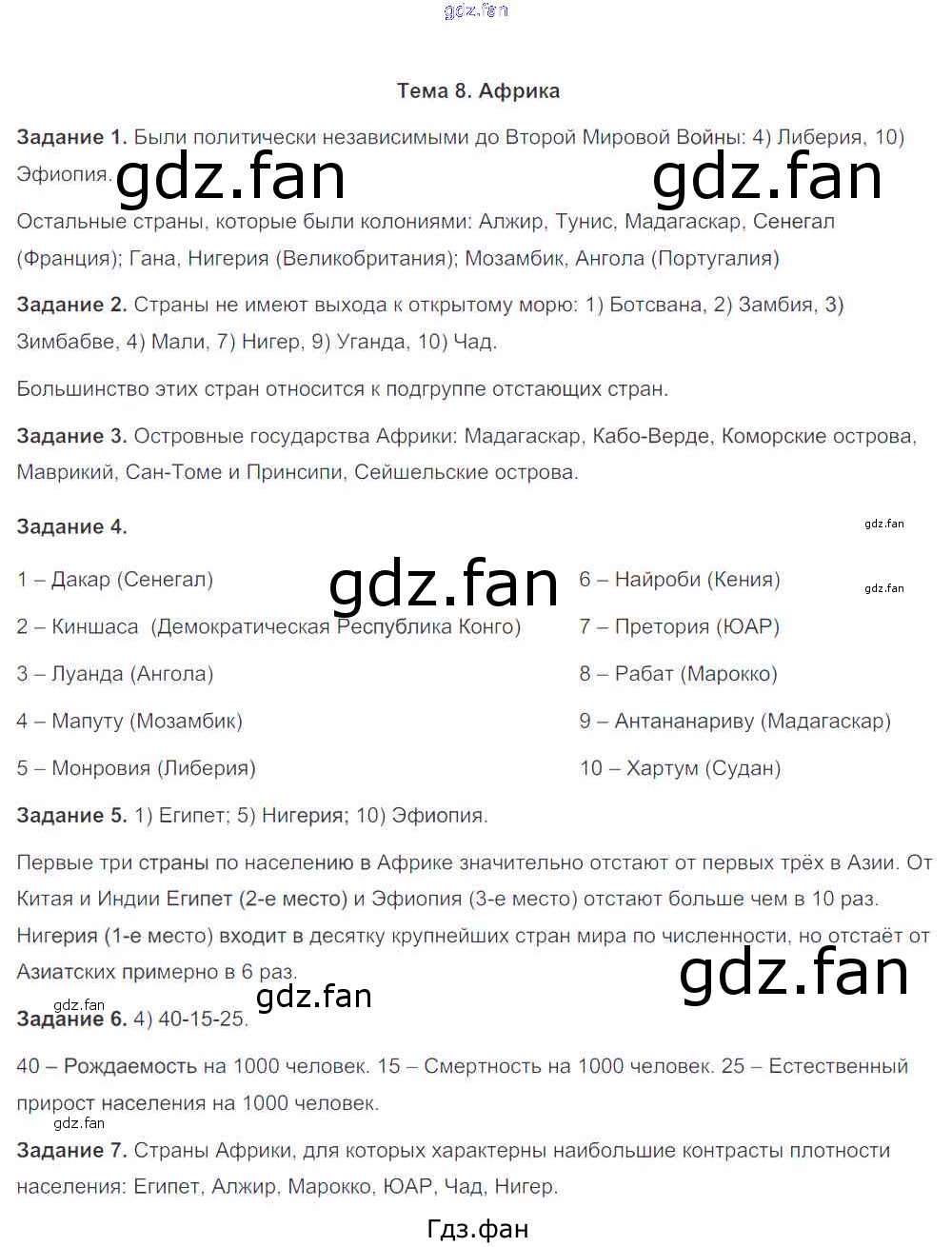 Тема 8. Африка

Задание 1. Были политически независимыми до Второй Мировой Войны: 4) Либерия, 10) Эфиопия.

Остальные страны, которые были колониями: Алжир, Тунис, Мадагаскар, Сенегал (Франция); Гана, Нигерия (Великобритания); Мозамбик, Ангола (Португалия)

Задание 2. Страны не имеют выхода к открытому морю: 1) Ботсвана, 2) Замбия, 3) Зимбабве, 4) Мали, 7) Нигер, 9) Уганда, 10) Чад.

Большинство этих стран относится к подгруппе отстающих стран.

Задание 3. Островные государства Африки: Мадагаскар, Кабо-Верде, Коморские острова, Маврикий, Сан-Томе и Принсипи, Сейшельские острова.

Задание 4.

1 – Дакар (Сенегал)

2 – Киншаса (Демократическая Республика Конго)

3 – Луанда (Ангола)

4 – Мапуту (Мозамбик)

5 – Монровия (Либерия)

6 – Найроби (Кения)

7 – Претория (ЮАР)

8 – Рабат (Марокко)

9 – Антананариву (Мадагаскар)

10 – Хартум (Судан)

Задание 5. 1) Египет; 5) Нигерия; 10) Эфиопия.

Первые три страны по населению в Африке значительно отстают от первых трёх в Азии. От Китая и Индии Египет (2-е место) и Эфиопия (3-е место) отстают больше чем в 10 раз. Нигерия (1-е место) входит в десятку крупнейших стран мира по численности, но отстаёт от Азиатских примерно в 6 раз.

Задание 6. 4) 40-15-25.

40 – Рождаемость на 1000 человек. 15 – Смертность на 1000 человек. 25 – Естественный прирост населения на 1000 человек.

Задание 7. Страны Африки, для которых характерны наибольшие контрасты плотности населения: Египет, Алжир, Марокко, ЮАР, Чад, Нигер.

Гдз.фан

gdz.fan